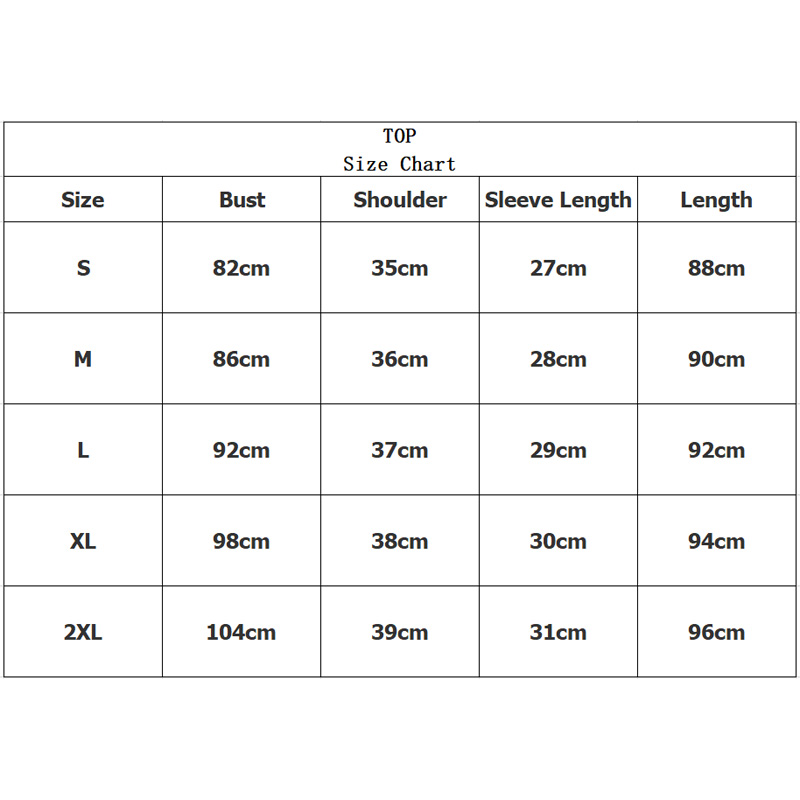 TOP
Size Chart

| Size | Bust | Shoulder | Sleeve Length | Length |
|---|---|---|---|---|
| S | 82cm | 35cm | 27cm | 88cm |
| M | 86cm | 36cm | 28cm | 90cm |
| L | 92cm | 37cm | 29cm | 92cm |
| XL | 98cm | 38cm | 30cm | 94cm |
| 2XL | 104cm | 39cm | 31cm | 96cm |